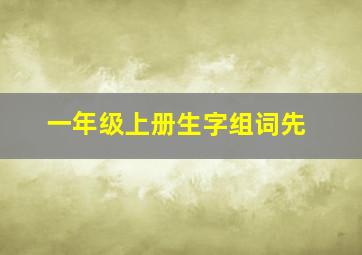 一年级上册生字组词先